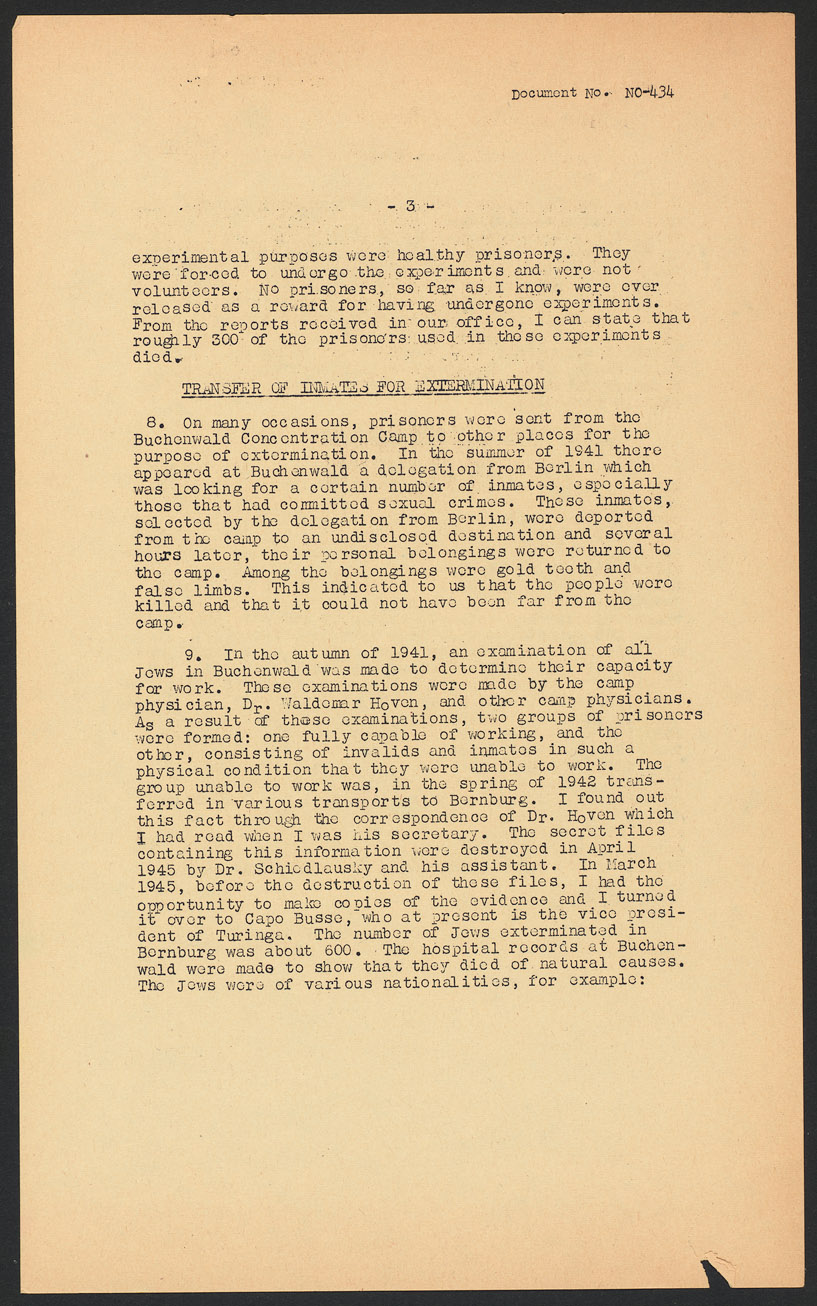 Document No. NO-434

- 3 -

experimental purposes were healthy prisoners. They were forced to undergo the experiments and were not volunteers. No prisoners, so far as I know, were ever released as a reward for having undergone experiments. From the reports received in our office, I can state that roughly 300 of the prisoners used in these experiments died.

TRANSFER OF INMATES FOR EXTERMINATION

8. On many occasions, prisoners were sent from the Buchenwald Concentration Camp to other places for the purpose of extermination. In the summer of 1941 there appeared at Buchenwald a delegation from Berlin which was looking for a certain number of inmates, especially those that had committed sexual crimes. These inmates, selected by the delegation from Berlin, were deported from the camp to an undisclosed destination and several hours later, their personal belongings were returned to the camp. Among the belongings were gold teeth and false limbs. This indicated to us that the people were killed and that it could not have been far from the camp.

9. In the autumn of 1941, an examination of all Jews in Buchenwald was made to determine their capacity for work. These examinations were made by the camp physician, Dr. Waldemar Hoven, and other camp physicians. As a result of these examinations, two groups of prisoners were formed: one fully capable of working, and the other, consisting of invalids and inmates in such a physical condition that they were unable to work. The group unable to work was, in the spring of 1942 transferred in various transports to Bernburg. I found out this fact through the correspondence of Dr. Hoven which I had read when I was his secretary. The secret files containing this information were destroyed in April 1945 by Dr. Schiedlausky and his assistant. In March 1945, before the destruction of these files, I had the opportunity to make copies of the evidence and I turned it over to Capo Busse, who at present is the vice president of Turinga. The number of Jews exterminated in Bernburg was about 600. The hospital records at Buchenwald were made to show that they died of natural causes. The Jews were of various nationalities, for example: